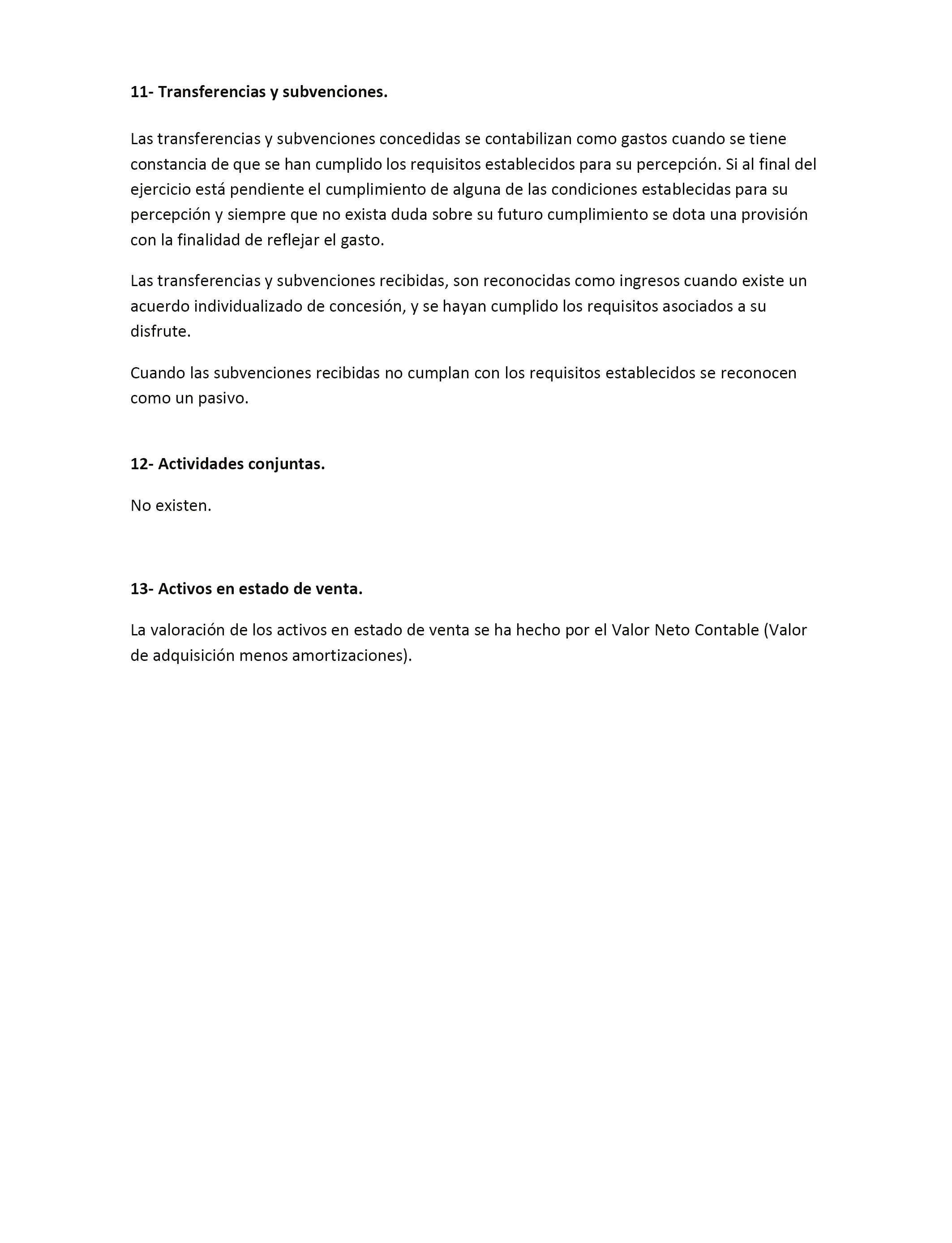 11- Transferencias y subvenciones.

Las transferencias y subvenciones concedidas se contabilizan como gastos cuando se tiene constancia de que se han cumplido los requisitos establecidos para su percepción. Si al final del ejercicio está pendiente el cumplimiento de alguna de las condiciones establecidas para su percepción y siempre que no exista duda sobre su futuro cumplimiento se dota una provisión con la finalidad de reflejar el gasto.

Las transferencias y subvenciones recibidas, son reconocidas como ingresos cuando existe un acuerdo individualizado de concesión, y se hayan cumplido los requisitos asociados a su disfrute.

Cuando las subvenciones recibidas no cumplan con los requisitos establecidos se reconocen como un pasivo.

12- Actividades conjuntas.

No existen.

13- Activos en estado de venta.

La valoración de los activos en estado de venta se ha hecho por el Valor Neto Contable (Valor de adquisición menos amortizaciones).